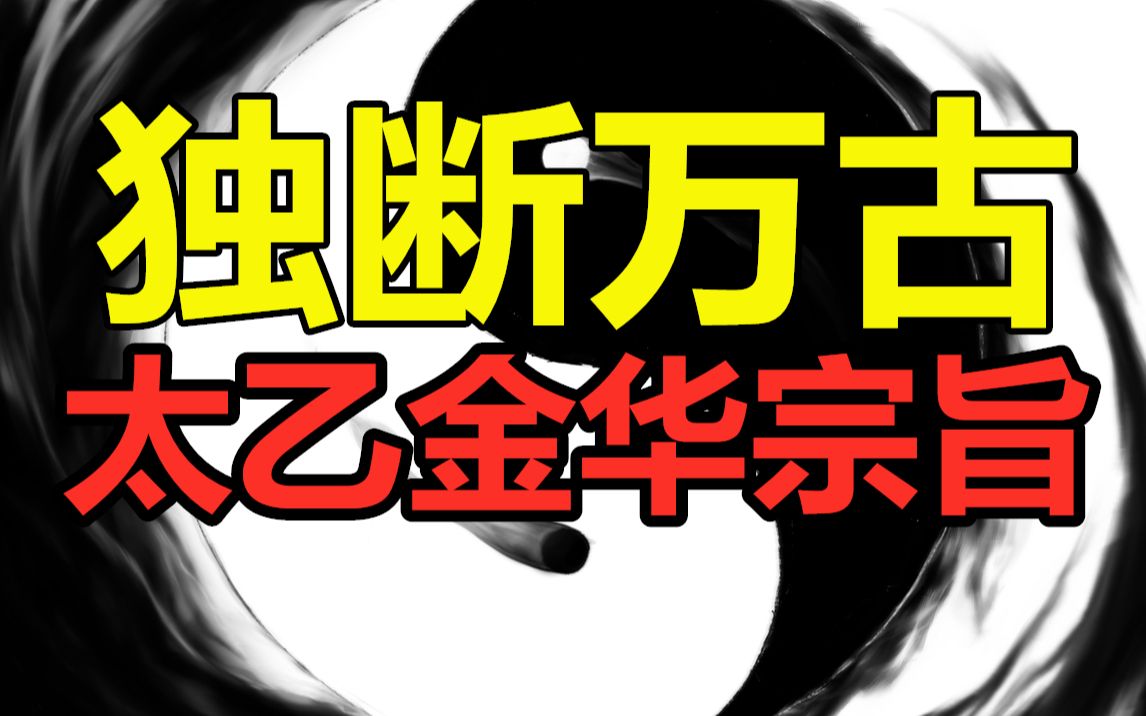 独断万古

太乙金华宗旨